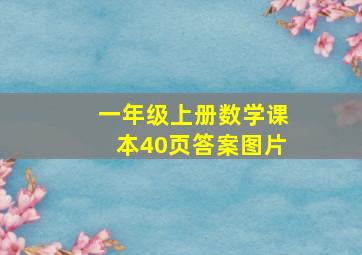 一年级上册数学课本40页答案图片